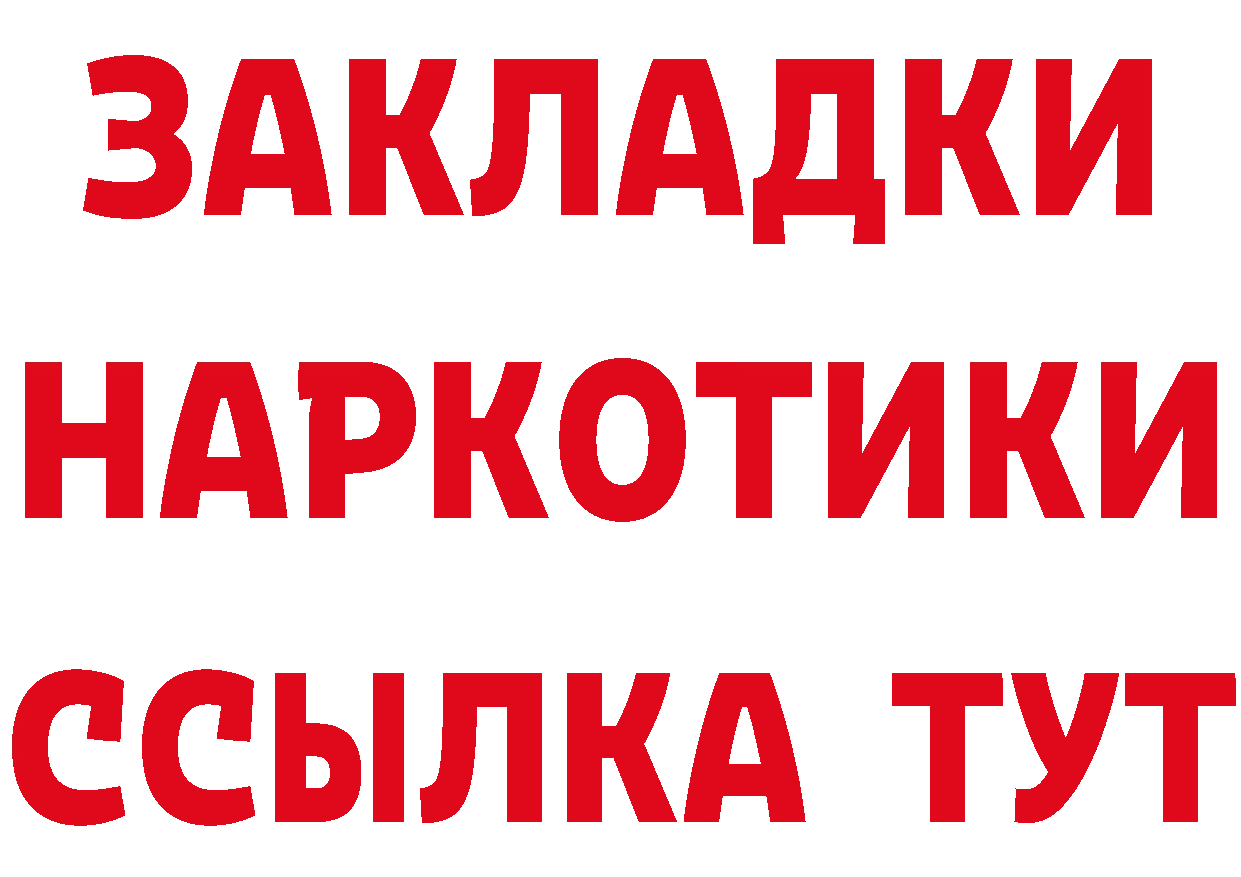 ЗАКЛАДКИ НАРКОТИКИ ССЫЛКА ТУТ